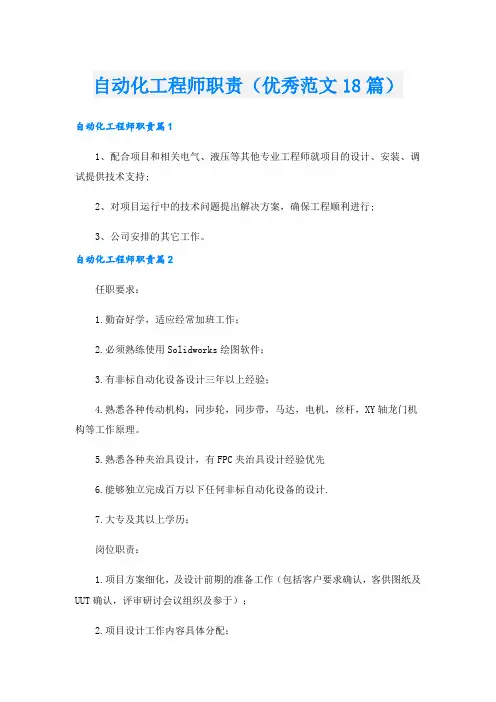 自动化工程师职责（优秀范文18篇）

自动化工程师职责篇1

1、配合项目和相关电气、液压等其他专业工程师就项目的设计、安装、调试提供技术支持；

2、对项目运行中的技术问题提出解决方案，确保工程顺利进行；

3、公司安排的其它工作。

自动化工程师职责篇2

任职要求：

1.勤奋好学，适应经常加班工作；

2.必须熟练使用Solidworks绘图软件；

3.有非标自动化设备设计三年以上经验；

4.熟悉各种传动机构，同步轮，同步带，马达，电机，丝杆，XY轴龙门机构等工作原理。

5.熟悉各种夹治具设计，有FPC夹治具设计经验优先

6.能够独立完成百万以下任何非标自动化设备的设计.

7.大专及其以上学历；

岗位职责：

1.项目方案细化，及设计前期的准备工作（包括客户要求确认，客供图纸及UUT确认，评审研讨会议组织及参于）；

2.项目设计工作内容具体分配；